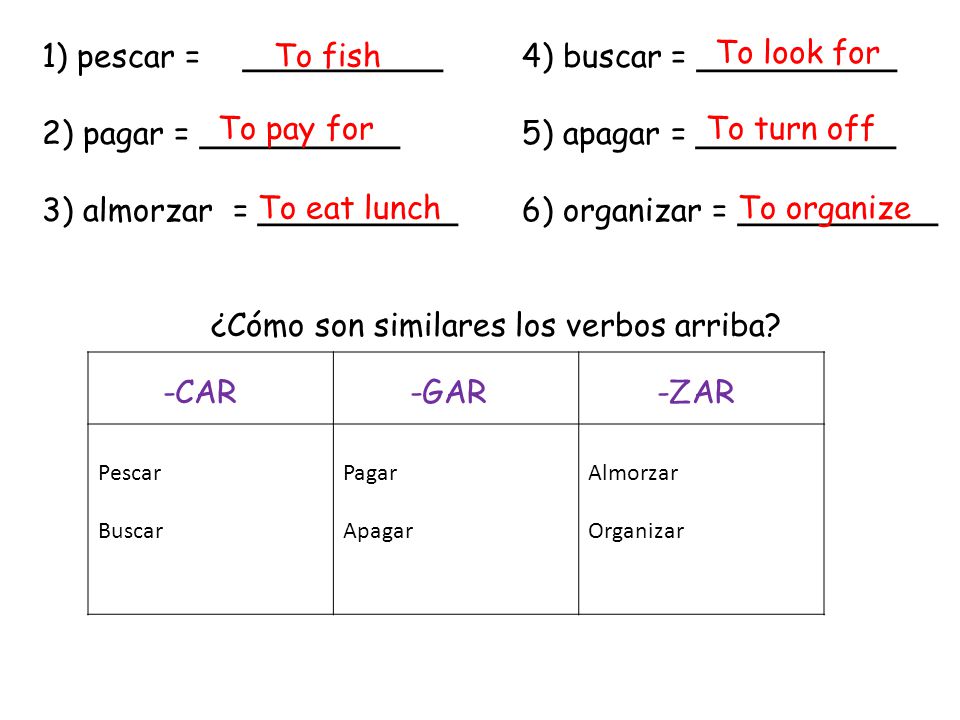 1) pescar = To fish

2) pagar = To pay for

3) almorzar = To eat lunch

4) buscar = To look for

5) apagar = To turn off

6) organizar = To organize

¿Cómo son similares los verbos arriba?

| -CAR | -GAR | -ZAR |
|---|---|---|
| Pescar<br>Buscar | Pagar<br>Apagar | Almorzar<br>Organizar |